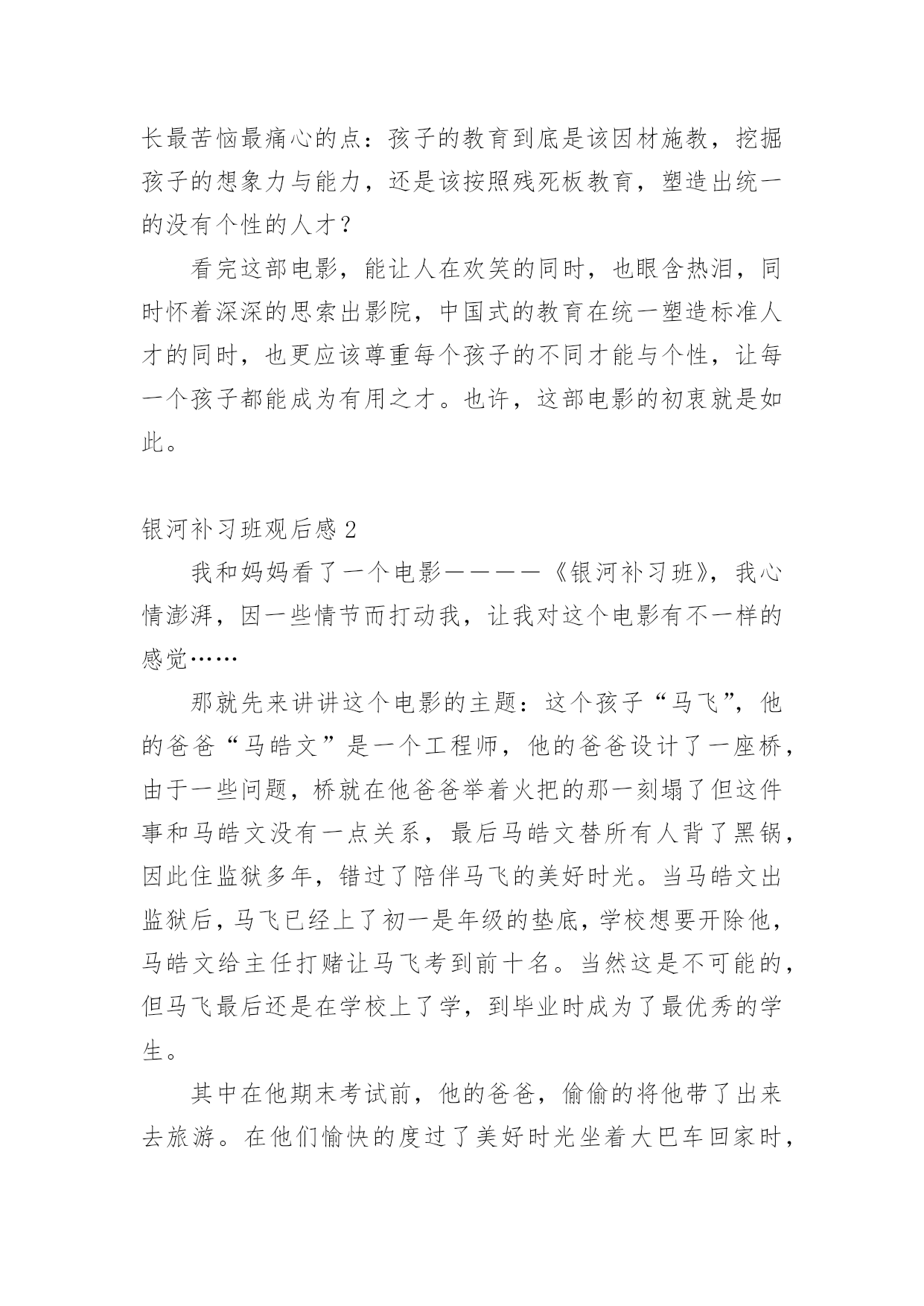 长最苦恼最痛心的点：孩子的教育到底是该因材施教，挖掘孩子的想象力与能力，还是该按照残死板教育，塑造出统一的没有个性的人才？

看完这部电影，能让人在欢笑的同时，也眼含热泪，同时怀着深深的思索出影院，中国式的教育在统一塑造标准人才的同时，也更应该尊重每个孩子的不同才能与个性，让每一个孩子都能成为有用之才。也许，这部电影的初衷就是如此。

银河补习班观后感2

我和妈妈看了一个电影————《银河补习班》，我心情澎湃，因一些情节而打动我，让我对这个电影有不一样的感觉……

那就先来讲讲这个电影的主题：这个孩子“马飞”，他的爸爸“马皓文”是一个工程师，他的爸爸设计了一座桥，由于一些问题，桥就在他爸爸举着火把的那一刻塌了但这件事和马皓文没有一点关系，最后马皓文替所有人背了黑锅，因此住监狱多年，错过了陪伴马飞的美好时光。当马皓文出监狱后，马飞已经上了初一是年级的垫底，学校想要开除他，马皓文给主任打赌让马飞考到前十名。当然这是不可能的，但马飞最后还是在学校上了学，到毕业时成为了最优秀的学生。

其中在他期末考试前，他的爸爸，偷偷的将他带了出来去旅游。在他们愉快的度过了美好时光坐着大巴车回家时，